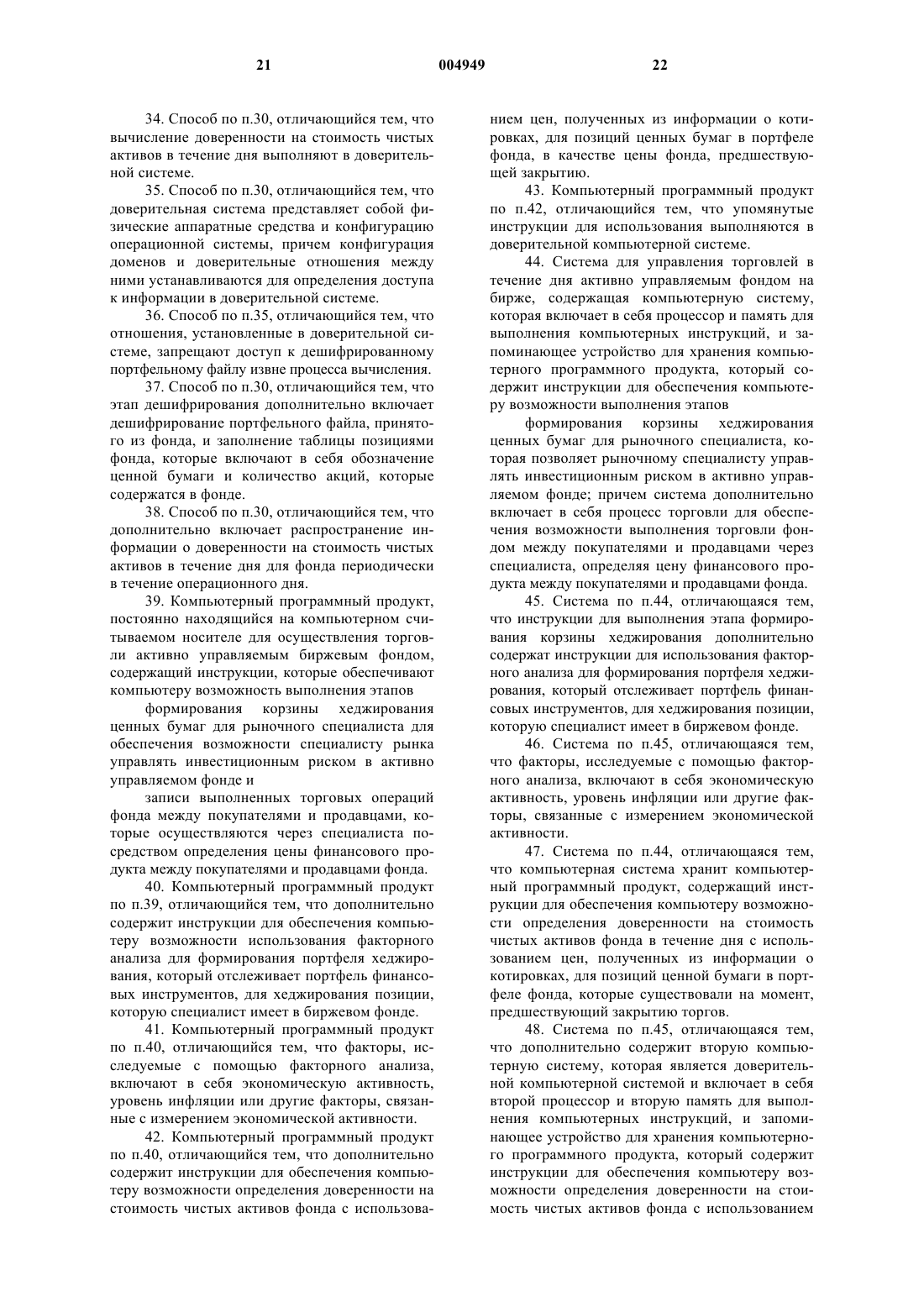 21 004949 22

34. Способ по п.30, отличающийся тем, что вычисление доверенности на стоимость чистых активов в течение дня выполняют в доверительной системе.

35. Способ по п.30, отличающийся тем, что доверительная система представляет собой физические аппаратные средства и конфигурацию операционной системы, причем конфигурация доменов и доверительные отношения между ними устанавливаются для определения доступа к информации в доверительной системе.

36. Способ по п.35, отличающийся тем, что отношения, установленные в доверительной системе, запрещают доступ к дешифрированному портфельному файлу извне процесса вычисления.

37. Способ по п.30, отличающийся тем, что этап дешифрирования дополнительно включает дешифрирование портфельного файла, принятого из фонда, и заполнение таблицы позициями фонда, которые включают в себя обозначение ценной бумаги и количество акций, которые содержатся в фонде.

38. Способ по п.30, отличающийся тем, что дополнительно включает распространение информации о доверенности на стоимость чистых активов в течение дня для фонда периодически в течение операционного дня.

39. Компьютерный программный продукт, постоянно находящийся на компьютерном считываемом носителе для осуществления торговли активно управляемым биржевым фондом, содержащий инструкции, которые обеспечивают компьютеру возможность выполнения этапов

формирования корзины хеджирования ценных бумаг для рыночного специалиста для обеспечения возможности специалисту рынка управлять инвестиционным риском в активно управляемом фонде и

записи выполненных торговых операций фонда между покупателями и продавцами, которые осуществляются через специалиста посредством определения цены финансового продукта между покупателями и продавцами фонда.

40. Компьютерный программный продукт по п.39, отличающийся тем, что дополнительно содержит инструкции для обеспечения компьютеру возможности использования факторного анализа для формирования портфеля хеджирования, который отслеживает портфель финансовых инструментов, для хеджирования позиции, которую специалист имеет в биржевом фонде.

41. Компьютерный программный продукт по п.40, отличающийся тем, что факторы, исследуемые с помощью факторного анализа, включают в себя экономическую активность, уровень инфляции или другие факторы, связанные с измерением экономической активности.

42. Компьютерный программный продукт по п.40, отличающийся тем, что дополнительно содержит инструкции для обеспечения компьютеру возможности определения доверенности на стоимость чистых активов фонда с использованием цен, полученных из информации о котировках, для позиций ценных бумаг в портфеле фонда, в качестве цены фонда, предшествующей закрытию.

43. Компьютерный программный продукт по п.42, отличающийся тем, что упомянутые инструкции для использования выполняются в доверительной компьютерной системе.

44. Система для управления торговлей в течение дня активно управляемым фондом на бирже, содержащая компьютерную систему, которая включает в себя процессор и память для выполнения компьютерных инструкций, и запоминающее устройство для хранения компьютерного программного продукта, который содержит инструкции для обеспечения компьютеру возможности выполнения этапов

формирования корзины хеджирования ценных бумаг для рыночного специалиста, которая позволяет рыночному специалисту управлять инвестиционным риском в активно управляемом фонде; причем система дополнительно включает в себя процесс торговли для обеспечения возможности выполнения торговли фондом между покупателями и продавцами через специалиста, определяя цену финансового продукта между покупателями и продавцами фонда.

45. Система по п.44, отличающаяся тем, что инструкции для выполнения этапа формирования корзины хеджирования дополнительно содержат инструкции для использования факторного анализа для формирования портфеля хеджирования, который отслеживает портфель финансовых инструментов, для хеджирования позиции, которую специалист имеет в биржевом фонде.

46. Система по п.45, отличающаяся тем, что факторы, исследуемые с помощью факторного анализа, включают в себя экономическую активность, уровень инфляции или другие факторы, связанные с измерением экономической активности.

47. Система по п.44, отличающаяся тем, что компьютерная система хранит компьютерный программный продукт, содержащий инструкции для обеспечения компьютеру возможности определения доверенности на стоимость чистых активов фонда в течение дня с использованием цен, полученных из информации о котировках, для позиций ценной бумаги в портфеле фонда, которые существовали на момент, предшествующий закрытию торгов.

48. Система по п.45, отличающаяся тем, что дополнительно содержит вторую компьютерную систему, которая является доверительной компьютерной системой и включает в себя второй процессор и вторую память для выполнения компьютерных инструкций, и запоминающее устройство для хранения компьютерного программного продукта, который содержит инструкции для обеспечения компьютеру возможности определения доверенности на стоимость чистых активов фонда с использованием